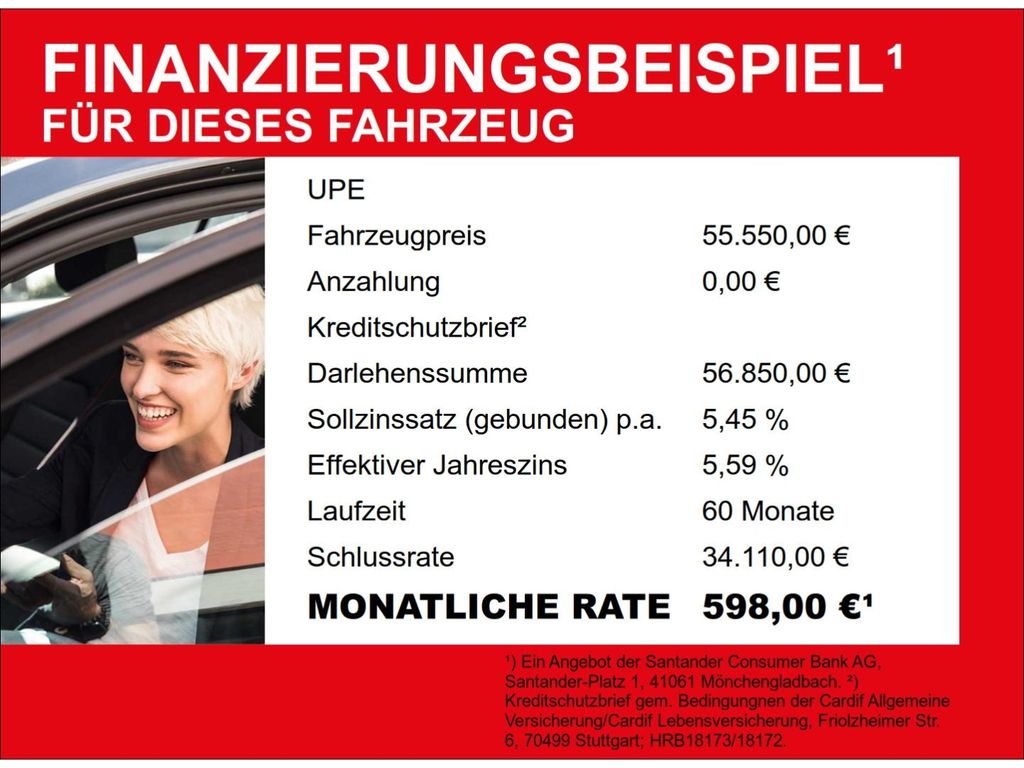 FINANZIERUNGSBEISPIEL$^{1}$
FÜR DIESES FAHRZEUG

UPE
Fahrzeugpreis 55.550,00 €
Anzahlung 0,00 €
Kreditschutzbrief$^{2}$
Darlehenssumme 56.850,00 €
Sollzinssatz (gebunden) p.a. 5,45 %
Effektiver Jahreszins 5,59 %
Laufzeit 60 Monate
Schlussrate 34.110,00 €
MONATLICHE RATE 598,00 €$^{1}$

$^{1}$) Ein Angebot der Santander Consumer Bank AG, Santander-Platz 1, 41061 Mönchengladbach. $^{2}$) Kreditschutzbrief gem. Bedingungnen der Cardif Allgemeine Versicherung/Cardif Lebensversicherung, Friolzheimer Str. 6, 70499 Stuttgart; HRB18173/18172.